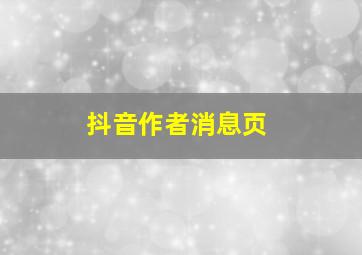 抖音作者消息页